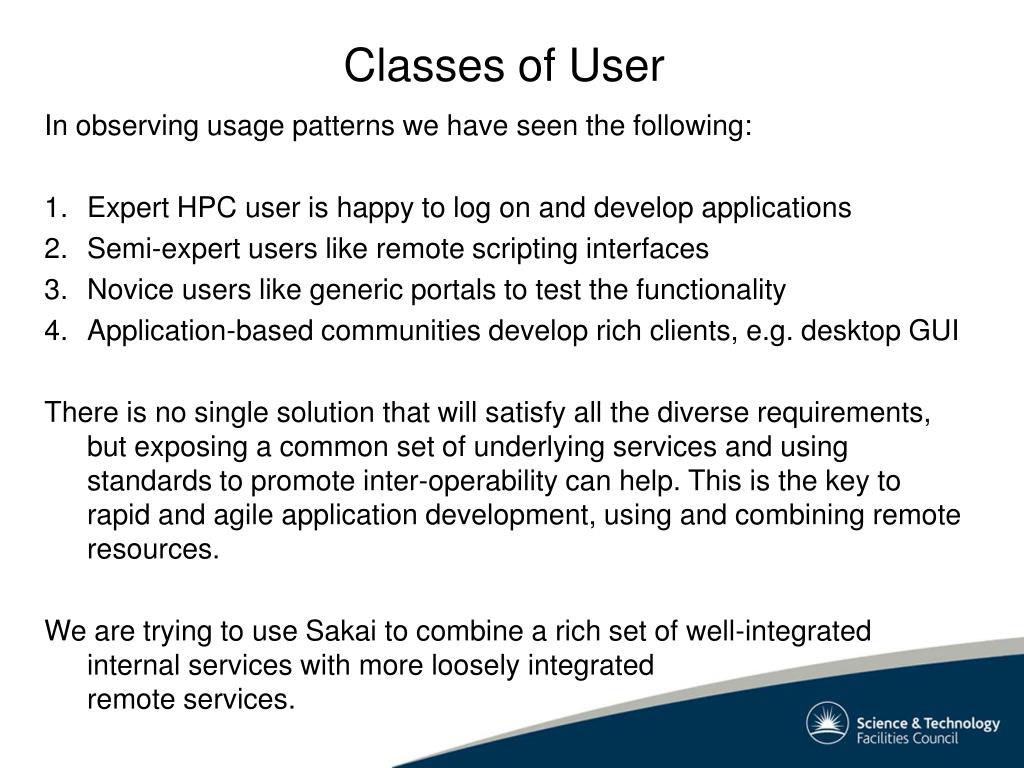 Classes of User

In observing usage patterns we have seen the following:

1. Expert HPC user is happy to log on and develop applications
2. Semi-expert users like remote scripting interfaces
3. Novice users like generic portals to test the functionality
4. Application-based communities develop rich clients, e.g. desktop GUI

There is no single solution that will satisfy all the diverse requirements, but exposing a common set of underlying services and using standards to promote inter-operability can help. This is the key to rapid and agile application development, using and combining remote resources.

We are trying to use Sakai to combine a rich set of well-integrated internal services with more loosely integrated remote services.

Science & Technology Facilities Council